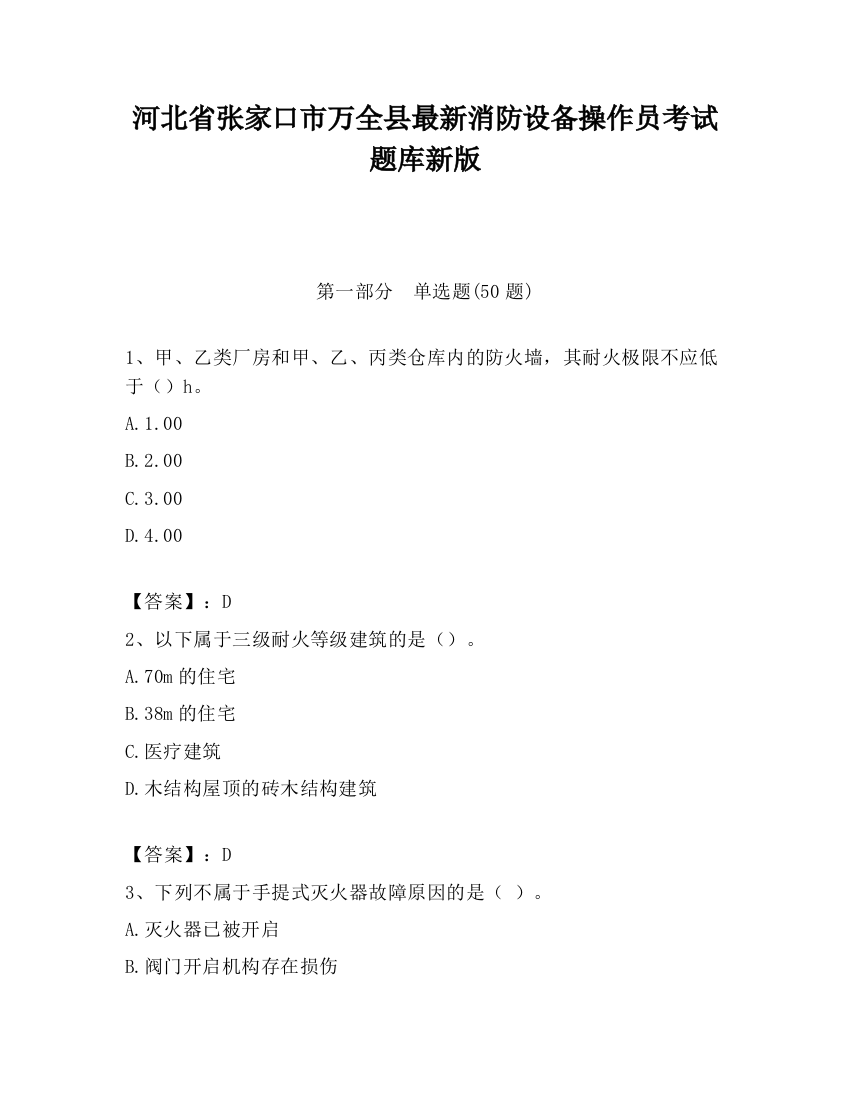 河北省张家口市万全县最新消防设备操作员考试题库新版

第一部分　单选题(50 题)

1、甲、乙类厂房和甲、乙、丙类仓库内的防火墙，其耐火极限不应低于（）h。

A.1.00

B.2.00

C.3.00

D.4.00

【答案】：D

2、以下属于三级耐火等级建筑的是（）。

A.70m 的住宅

B.38m 的住宅

C.医疗建筑

D.木结构屋顶的砖木结构建筑

【答案】：D

3、下列不属于手提式灭火器故障原因的是（ ）。

A.灭火器已被开启

B.阀门开启机构存在损伤